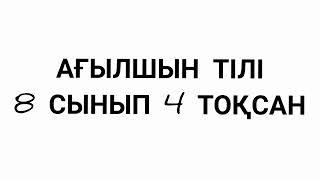 АҒЫЛШЫН ТІЛІ
8 СЫНЫП 4 ТОҚСАН